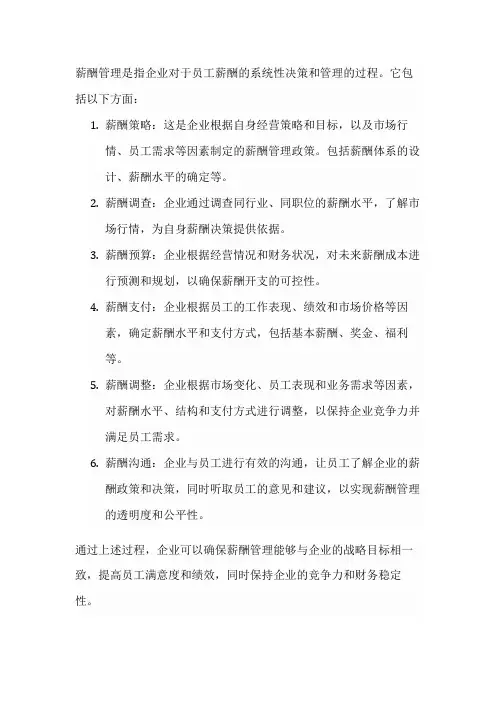 薪酬管理是指企业对于员工薪酬的系统性决策和管理的过程。它包括以下方面：

1. 薪酬策略：这是企业根据自身经营策略和目标，以及市场行情、员工需求等因素制定的薪酬管理政策。包括薪酬体系的设计、薪酬水平的确定等。

2. 薪酬调查：企业通过调查同行业、同职位的薪酬水平，了解市场行情，为自身薪酬决策提供依据。

3. 薪酬预算：企业根据经营情况和财务状况，对未来薪酬成本进行预测和规划，以确保薪酬开支的可控性。

4. 薪酬支付：企业根据员工的工作表现、绩效和市场价格等因素，确定薪酬水平和支付方式，包括基本薪酬、奖金、福利等。

5. 薪酬调整：企业根据市场变化、员工表现和业务需求等因素，对薪酬水平、结构和支付方式进行调整，以保持企业竞争力并满足员工需求。

6. 薪酬沟通：企业与员工进行有效的沟通，让员工了解企业的薪酬政策和决策，同时听取员工的意见和建议，以实现薪酬管理的透明度和公平性。

通过上述过程，企业可以确保薪酬管理能够与企业的战略目标相一致，提高员工满意度和绩效，同时保持企业的竞争力和财务稳定性。